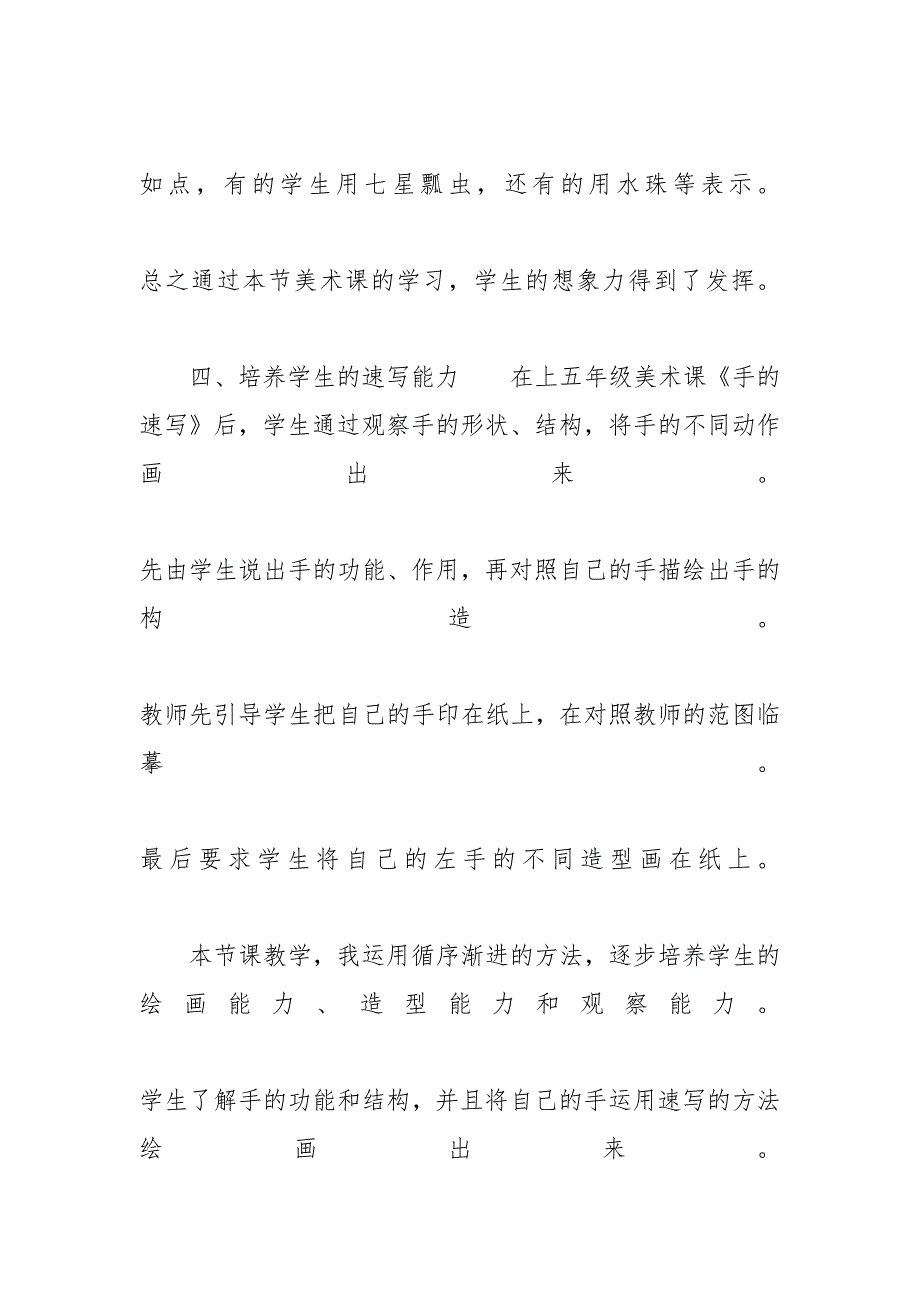 如点，有的学生用七星瓢虫，还有的用水珠等表示。

总之通过本节美术课的学习，学生的想象力得到了发挥。

四、培养学生的速写能力　　在上五年级美术课《手的速写》后，学生通过观察手的形状、结构，将手的不同动作画出来。

先由学生说出手的功能、作用，再对照自己的手描绘出手的构造。

教师先引导学生把自己的手印在纸上，在对照教师的范图临摹。

最后要求学生将自己的左手的不同造型画在纸上。

本节课教学，我运用循序渐进的方法，逐步培养学生的绘画能力、造型能力和观察能力。

学生了解手的功能和结构，并且将自己的手运用速写的方法绘画出来。